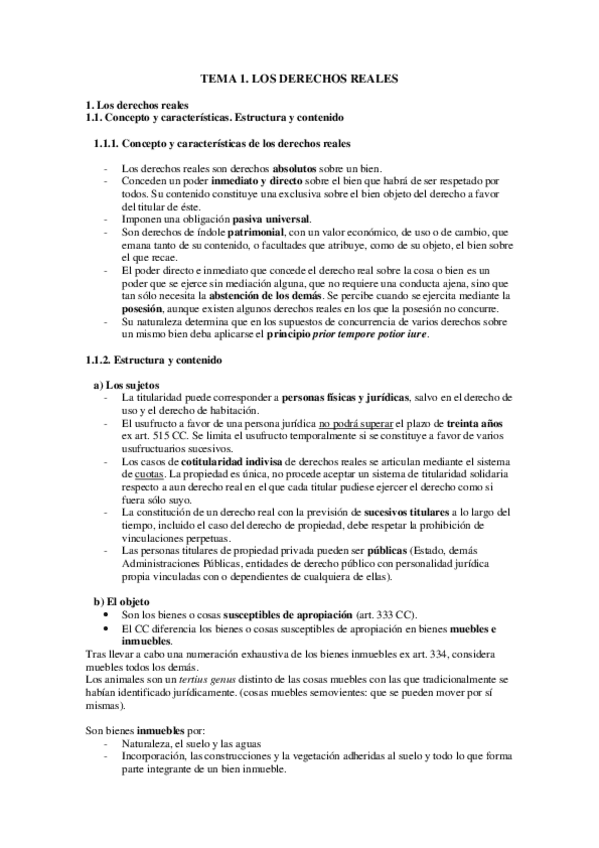 TEMA 1. LOS DERECHOS REALES

1. Los derechos reales
1.1. Concepto y características. Estructura y contenido

1.1.1. Concepto y características de los derechos reales

- Los derechos reales son derechos absolutos sobre un bien.
- Conceden un poder inmediato y directo sobre el bien que habrá de ser respetado por todos. Su contenido constituye una exclusiva sobre el bien objeto del derecho a favor del titular de éste.
- Imponen una obligación pasiva universal.
- Son derechos de índole patrimonial, con un valor económico, de uso o de cambio, que emana tanto de su contenido, o facultades que atribuye, como de su objeto, el bien sobre el que recae.
- El poder directo e inmediato que concede el derecho real sobre la cosa o bien es un poder que se ejerce sin mediación alguna, que no requiere una conducta ajena, sino que tan sólo necesita la abstención de los demás. Se percibe cuando se ejercita mediante la posesión, aunque existen algunos derechos reales en los que la posesión no concurre.
- Su naturaleza determina que en los supuestos de concurrencia de varios derechos sobre un mismo bien deba aplicarse el principio prior tempore potior iure.

1.1.2. Estructura y contenido

a) Los sujetos
- La titularidad puede corresponder a personas físicas y jurídicas, salvo en el derecho de uso y el derecho de habitación.
- El usufructo a favor de una persona jurídica no podrá superar el plazo de treinta años ex art. 515 CC. Se limita el usufructo temporalmente si se constituye a favor de varios usufructuarios sucesivos.
- Los casos de cotitularidad indivisa de derechos reales se articulan mediante el sistema de cuotas. La propiedad es única, no procede aceptar un sistema de titularidad solidaria respecto a aun derecho real en el que cada titular pudiese ejercer el derecho como si fuera sólo suyo.
- La constitución de un derecho real con la previsión de sucesivos titulares a lo largo del tiempo, incluido el caso del derecho de propiedad, debe respetar la prohibición de vinculaciones perpetuas.
- Las personas titulares de propiedad privada pueden ser públicas (Estado, demás Administraciones Públicas, entidades de derecho público con personalidad jurídica propia vinculadas con o dependientes de cualquiera de ellas).

b) El objeto
• Son los bienes o cosas susceptibles de apropiación (art. 333 CC).
• El CC diferencia los bienes o cosas susceptibles de apropiación en bienes muebles e inmuebles.
Tras llevar a cabo una numeración exhaustiva de los bienes inmuebles ex art. 334, considera muebles todos los demás.
Los animales son un tertius genus distinto de las cosas muebles con las que tradicionalmente se habían identificado jurídicamente. (cosas muebles semovientes: que se pueden mover por sí mismas).

Son bienes inmuebles por:
- Naturaleza, el suelo y las aguas
- Incorporación, las construcciones y la vegetación adheridas al suelo y todo lo que forma parte integrante de un bien inmueble.